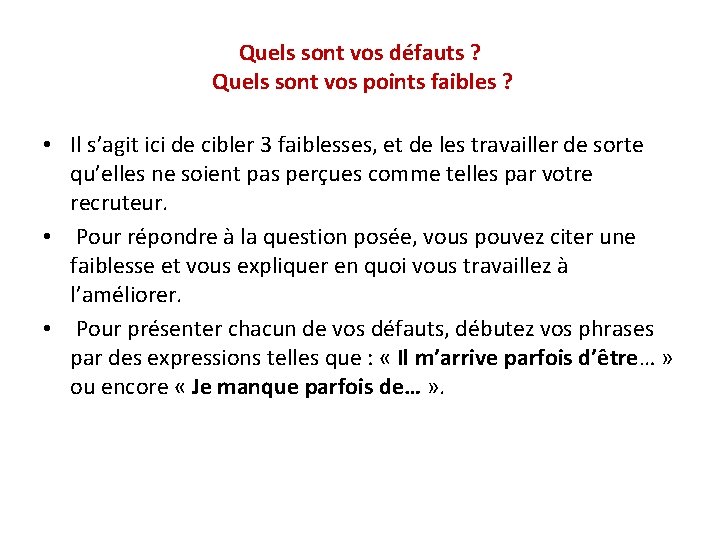 Quels sont vos défauts ?
Quels sont vos points faibles ?

• Il s'agit ici de cibler 3 faiblesses, et de les travailler de sorte qu'elles ne soient pas perçues comme telles par votre recruteur.

• Pour répondre à la question posée, vous pouvez citer une faiblesse et vous expliquer en quoi vous travaillez à l'améliorer.

• Pour présenter chacun de vos défauts, débutez vos phrases par des expressions telles que : « Il m'arrive parfois d'être… » ou encore « Je manque parfois de… ».